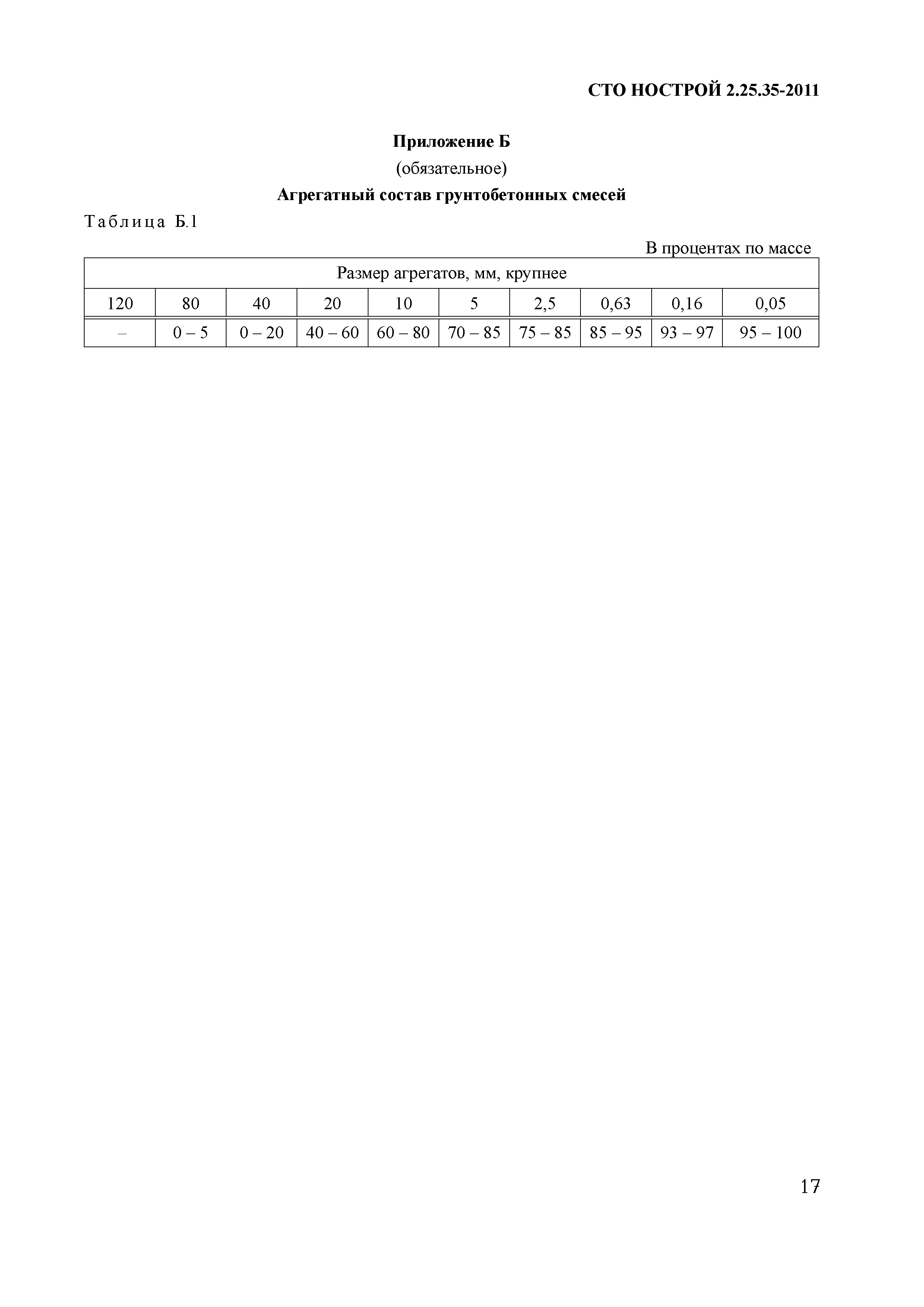 СТО НОСТРОЙ 2.25.35-2011

Приложение Б

(обязательное)

Агрегатный состав грунтобетонных смесей

Таблица Б.1

В процентах по массе

| Размер агрегатов, мм, крупнее | | | | | | | | | |
|---|---|---|---|---|---|---|---|---|---|
| 120 | 80 | 40 | 20 | 10 | 5 | 2,5 | 0,63 | 0,16 | 0,05 |
| – | 0 – 5 | 0 – 20 | 40 – 60 | 60 – 80 | 70 – 85 | 75 – 85 | 85 – 95 | 93 – 97 | 95 – 100 |

17